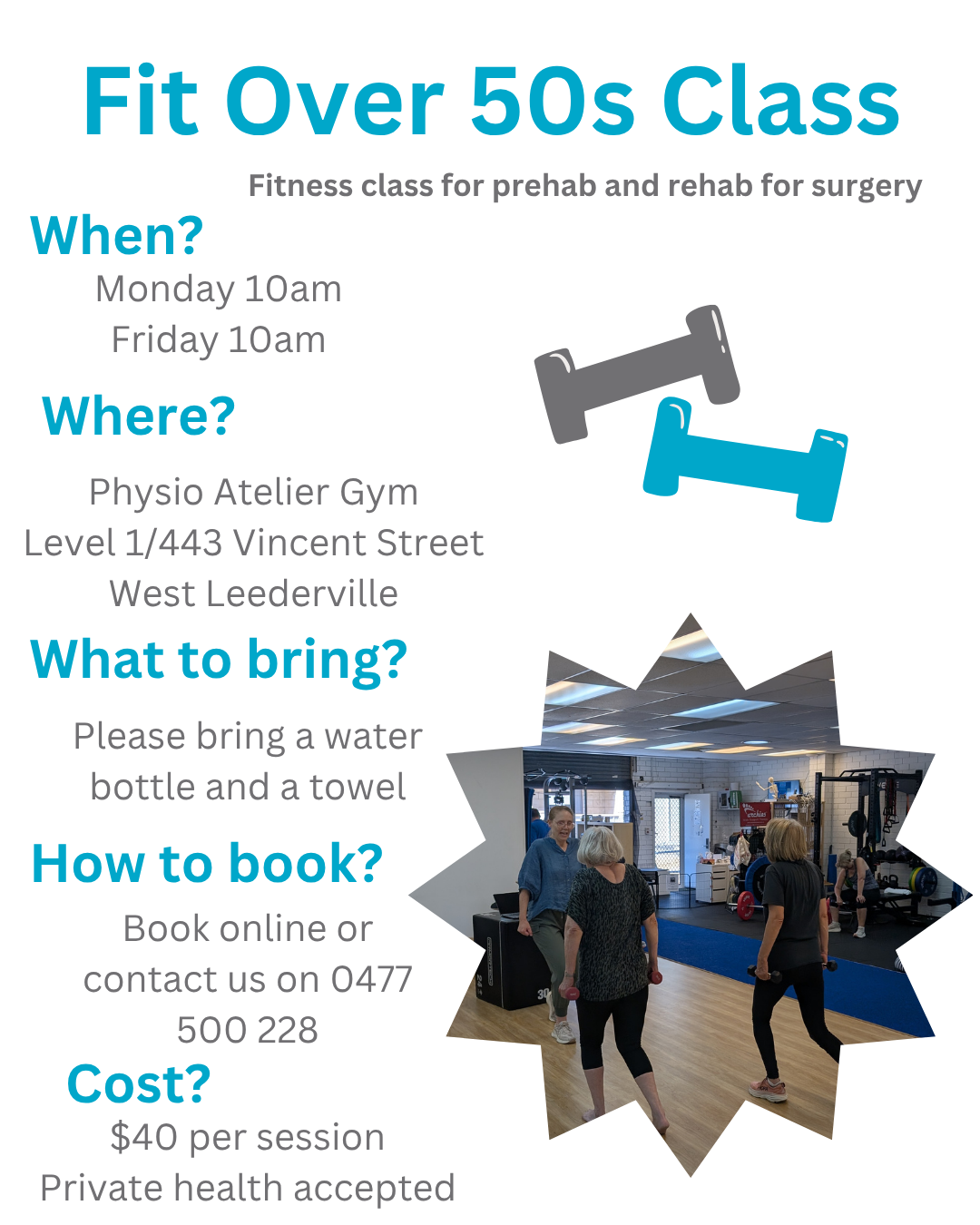 Fit Over 50s Class

Fitness class for prehab and rehab for surgery

When?

Monday 10am
Friday 10am

Where?

Physio Atelier Gym
Level 1/443 Vincent Street
West Leederville

What to bring?

Please bring a water bottle and a towel

How to book?

Book online or contact us on 0477 500 228

Cost?

$40 per session
Private health accepted